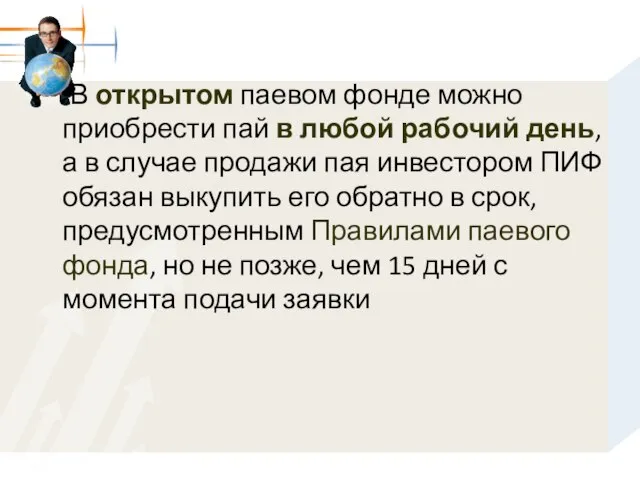 В открытом паевом фонде можно приобрести пай в любой рабочий день, а в случае продажи пая инвестором ПИФ обязан выкупить его обратно в срок, предусмотренным Правилами паевого фонда, но не позже, чем 15 дней с момента подачи заявки